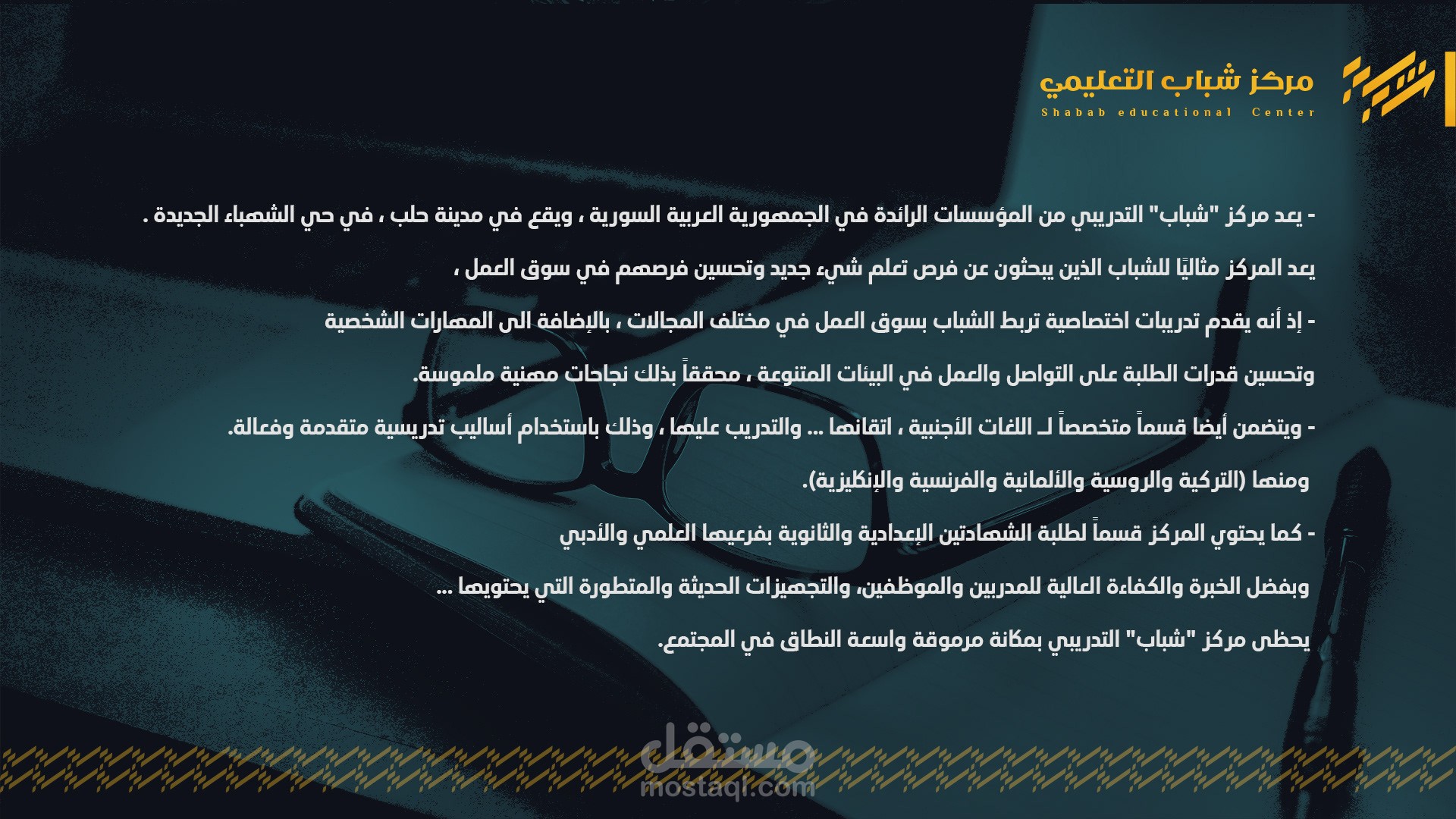 مركز شباب التعليمي
Shabab educational Center

- يعد مركز "شباب" التدريبي من المؤسسات الرائدة في الجمهورية العربية السورية ، ويقع في مدينة حلب ، في حي الشهباء الجديدة .

يعد المركز مثاليًا للشباب الذين يبحثون عن فرص تعلم شيء جديد وتحسين فرصهم في سوق العمل ،

- إذ أنه يقدم تدريبات اختصاصية تربط الشباب بسوق العمل في مختلف المجالات ، بالإضافة الى المهارات الشخصية

وتحسين قدرات الطلبة على التواصل والعمل في البيئات المتنوعة ، محققاً بذلك نجاحات مهنية ملموسة.

- ويتضمن أيضا قسماً متخصصاً لـ اللغات الأجنبية ، اتقانها ... والتدريب عليها ، وذلك باستخدام أساليب تدريسية متقدمة وفعالة.

ومنها (التركية والروسية والألمانية والفرنسية والإنكليزية).

- كما يحتوي المركز قسماً لطلبة الشهادتين الإعدادية والثانوية بفرعيها العلمي والأدبي

وبفضل الخبرة والكفاءة العالية للمدربين والموظفين، والتجهيزات الحديثة والمتطورة التي يحتويها ...

يحظى مركز "شباب" التدريبي بمكانة مرموقة واسعة النطاق في المجتمع.

مستقل
mostaql.com